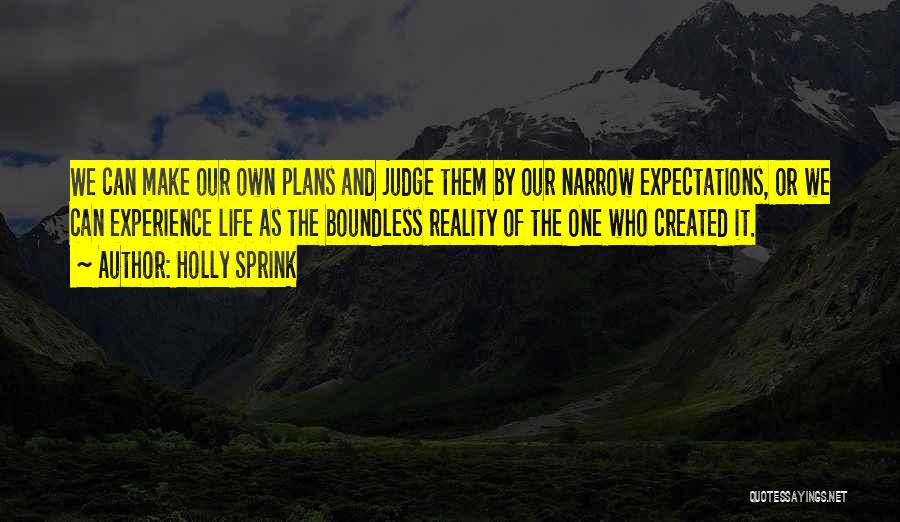 WE CAN MAKE OUR OWN PLANS AND JUDGE THEM BY OUR NARROW EXPECTATIONS, OR WE CAN EXPERIENCE LIFE AS THE BOUNDLESS REALITY OF THE ONE WHO CREATED IT.
~ AUTHOR: HOLLY SPRINK

QUOTESSAYINGS.NET